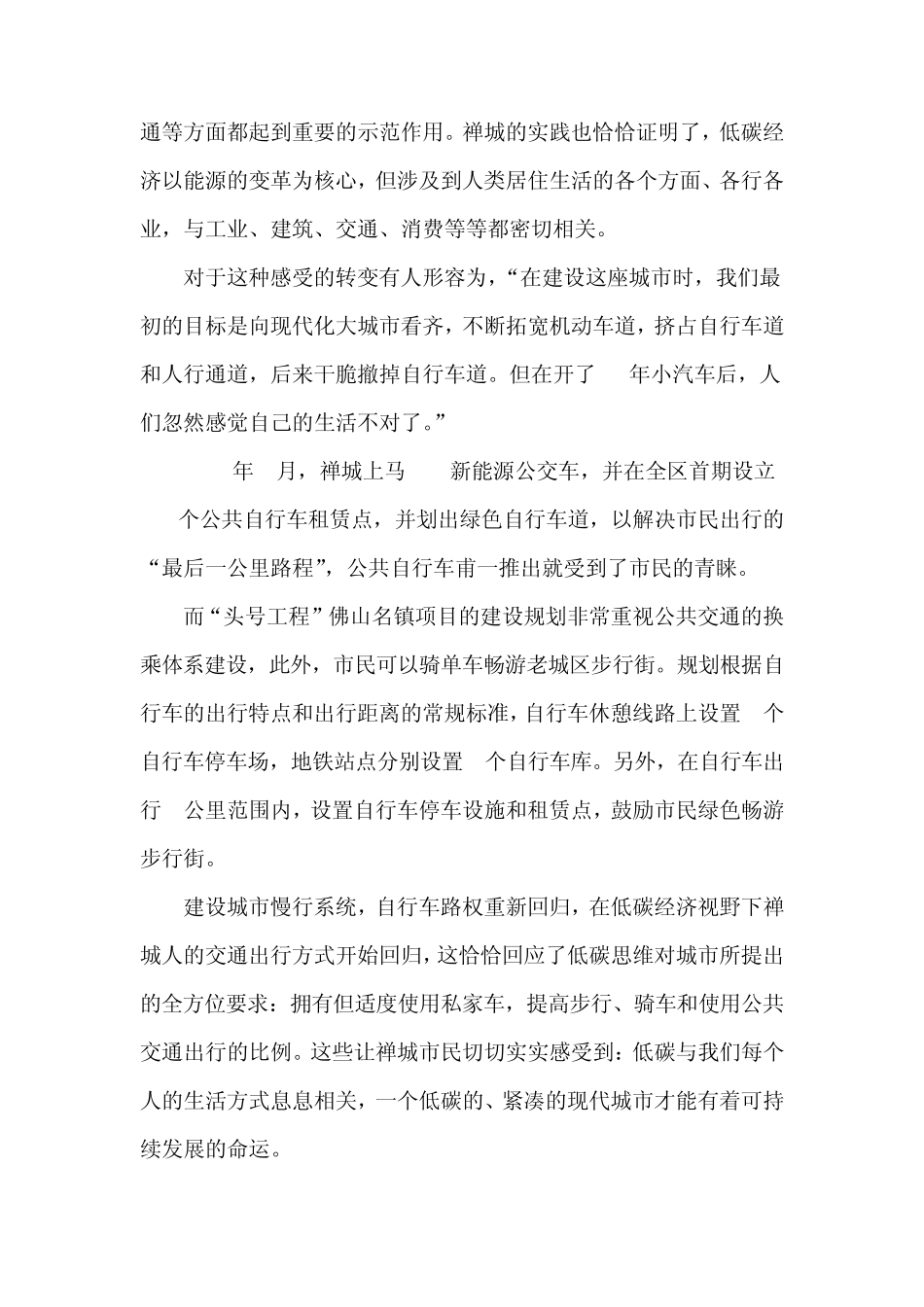 通等方面都起到重要的示范作用。禅城的实践也恰恰证明了，低碳经济以能源的变革为核心，但涉及到人类居住生活的各个方面、各行各业，与工业、建筑、交通、消费等等都密切相关。

对于这种感受的转变有人形容为，“在建设这座城市时，我们最初的目标是向现代化大城市看齐，不断拓宽机动车道，挤占自行车道和人行通道，后来干脆撤掉自行车道。但在开了 年小汽车后，人们忽然感觉自己的生活不对了。”

年 月，禅城上马 新能源公交车，并在全区首期设立 个公共自行车租赁点，并划出绿色自行车道，以解决市民出行的“最后一公里路程”，公共自行车甫一推出就受到了市民的青睐。

而“头号工程”佛山名镇项目的建设规划非常重视公共交通的换乘体系建设，此外，市民可以骑单车畅游老城区步行街。规划根据自行车的出行特点和出行距离的常规标准，自行车休憩线路上设置 个自行车停车场，地铁站点分别设置 个自行车库。另外，在自行车出行 公里范围内，设置自行车停车设施和租赁点，鼓励市民绿色畅游步行街。

建设城市慢行系统，自行车路权重新回归，在低碳经济视野下禅城人的交通出行方式开始回归，这恰恰回应了低碳思维对城市所提出的全方位要求：拥有但适度使用私家车，提高步行、骑车和使用公共交通出行的比例。这些让禅城市民切切实实感受到：低碳与我们每个人的生活方式息息相关，一个低碳的、紧凑的现代城市才能有着可持续发展的命运。